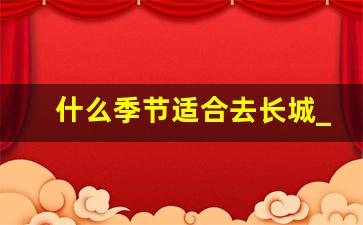 什么季节适合去长城_